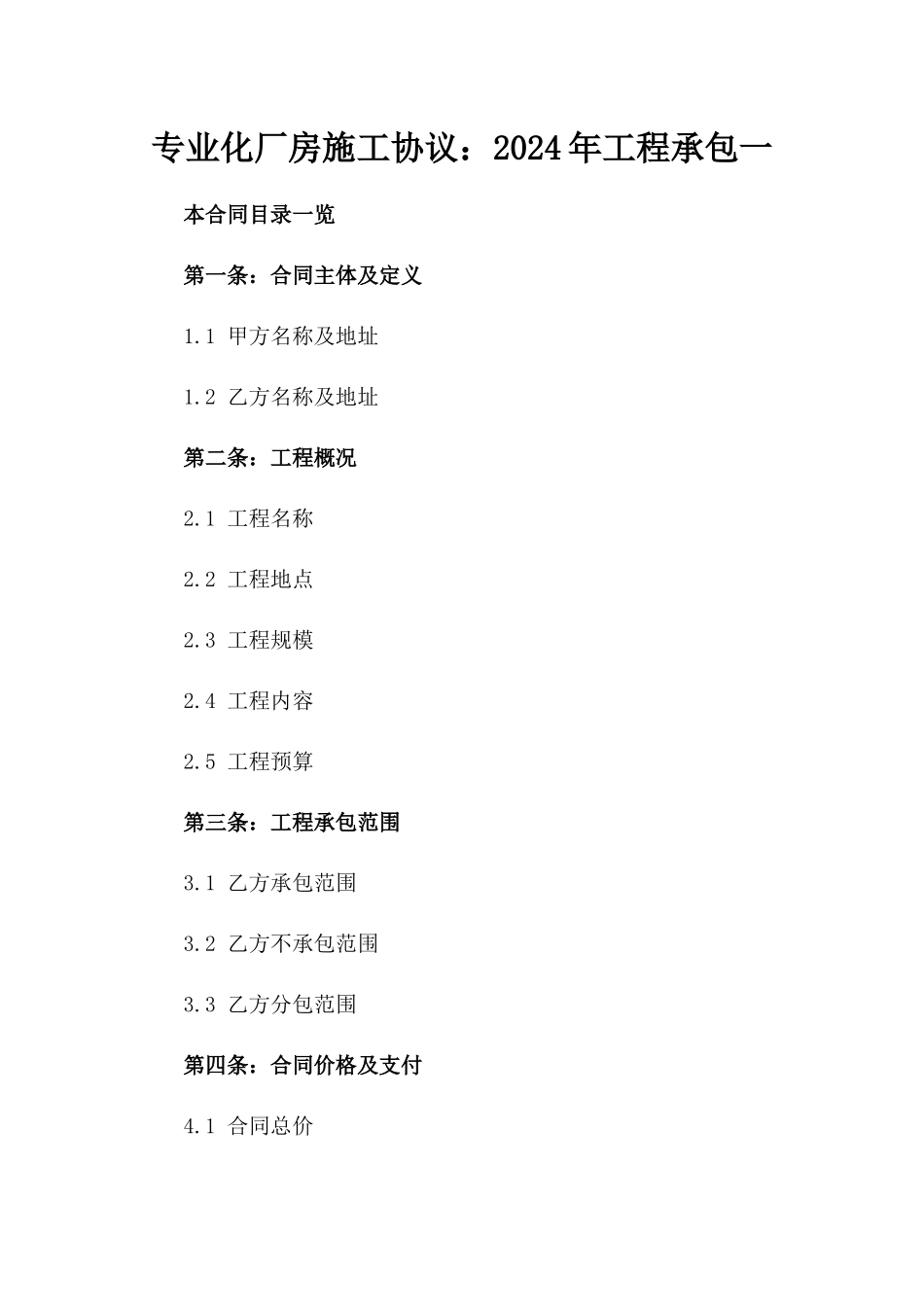 专业化厂房施工协议：2024年工程承包一

本合同目录一览

第一条：合同主体及定义

1.1 甲方名称及地址

1.2 乙方名称及地址

第二条：工程概况

2.1 工程名称

2.2 工程地点

2.3 工程规模

2.4 工程内容

2.5 工程预算

第三条：工程承包范围

3.1 乙方承包范围

3.2 乙方不承包范围

3.3 乙方分包范围

第四条：合同价格及支付

4.1 合同总价